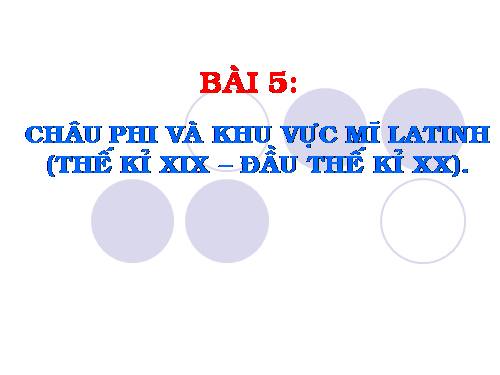 BÀI 5:

CHÂU PHI VÀ KHU VỰC MĨ LATINH (THẾ KỈ XIX – ĐẦU THẾ KỈ XX).